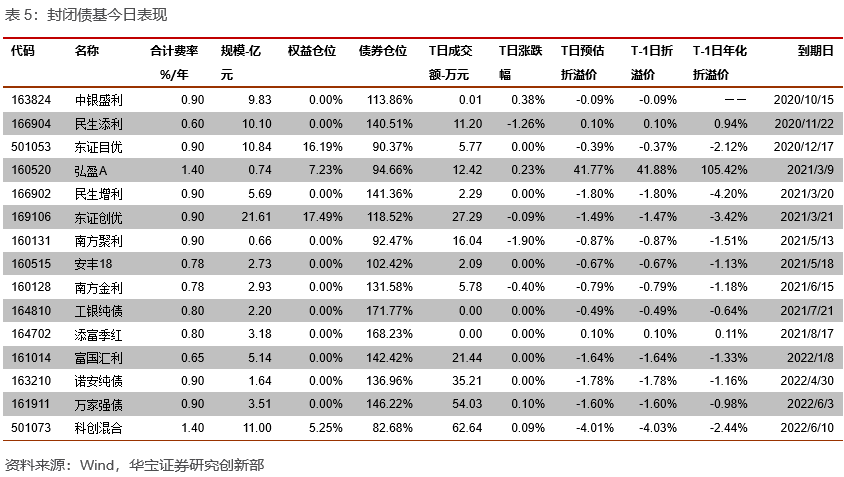 表 5：封闭债基今日表现

| 代码 | 名称 | 合计费率%/年 | 规模-亿元 | 权益仓位 | 债券仓位 | T日成交额-万元 | T日涨跌幅 | T日预估折溢价 | T-1日折溢价 | T-1日年化折溢价 | 到期日 |
|---|---|---|---|---|---|---|---|---|---|---|---|
| 163824 | 中银盛利 | 0.90 | 9.83 | 0.00% | 113.86% | 0.01 | 0.38% | -0.09% | -0.09% | —— | 2020/10/15 |
| 166904 | 民生添利 | 0.60 | 10.10 | 0.00% | 140.51% | 11.20 | -1.26% | 0.10% | 0.10% | 0.94% | 2020/11/22 |
| 501053 | 东证目优 | 0.90 | 10.84 | 16.19% | 90.37% | 5.77 | 0.00% | -0.39% | -0.37% | -2.12% | 2020/12/17 |
| 160520 | 弘盈A | 1.40 | 0.74 | 7.23% | 94.66% | 12.42 | 0.23% | 41.77% | 41.88% | 105.42% | 2021/3/9 |
| 166902 | 民生增利 | 0.90 | 5.69 | 0.00% | 141.36% | 2.29 | 0.00% | -1.80% | -1.80% | -4.20% | 2021/3/20 |
| 169106 | 东证创优 | 0.90 | 21.61 | 17.49% | 118.52% | 27.29 | -0.09% | -1.49% | -1.47% | -3.42% | 2021/3/21 |
| 160131 | 南方聚利 | 0.90 | 0.66 | 0.00% | 92.47% | 16.04 | -1.90% | -0.87% | -0.87% | -1.51% | 2021/5/13 |
| 160515 | 安丰18 | 0.78 | 2.73 | 0.00% | 102.42% | 2.09 | 0.00% | -0.67% | -0.67% | -1.13% | 2021/5/18 |
| 160128 | 南方金利 | 0.78 | 2.93 | 0.00% | 131.58% | 5.78 | -0.40% | -0.79% | -0.79% | -1.18% | 2021/6/15 |
| 164810 | 工银纯债 | 0.80 | 2.20 | 0.00% | 171.77% | 0.00 | 0.00% | -0.49% | -0.49% | -0.64% | 2021/7/21 |
| 164702 | 添富季红 | 0.80 | 3.18 | 0.00% | 168.23% | 0.00 | 0.00% | 0.10% | 0.10% | 0.11% | 2021/8/17 |
| 161014 | 富国汇利 | 0.65 | 5.14 | 0.00% | 142.42% | 21.44 | 0.00% | -1.64% | -1.64% | -1.33% | 2022/1/8 |
| 163210 | 诺安纯债 | 0.90 | 1.64 | 0.00% | 136.96% | 35.21 | 0.00% | -1.78% | -1.78% | -1.16% | 2022/4/30 |
| 161911 | 万家强债 | 0.90 | 3.51 | 0.00% | 146.22% | 54.03 | 0.10% | -1.60% | -1.60% | -0.98% | 2022/6/3 |
| 501073 | 科创混合 | 1.40 | 11.00 | 5.25% | 82.68% | 62.64 | 0.09% | -4.01% | -4.03% | -2.44% | 2022/6/10 |

资料来源：Wind，华宝证券研究创新部